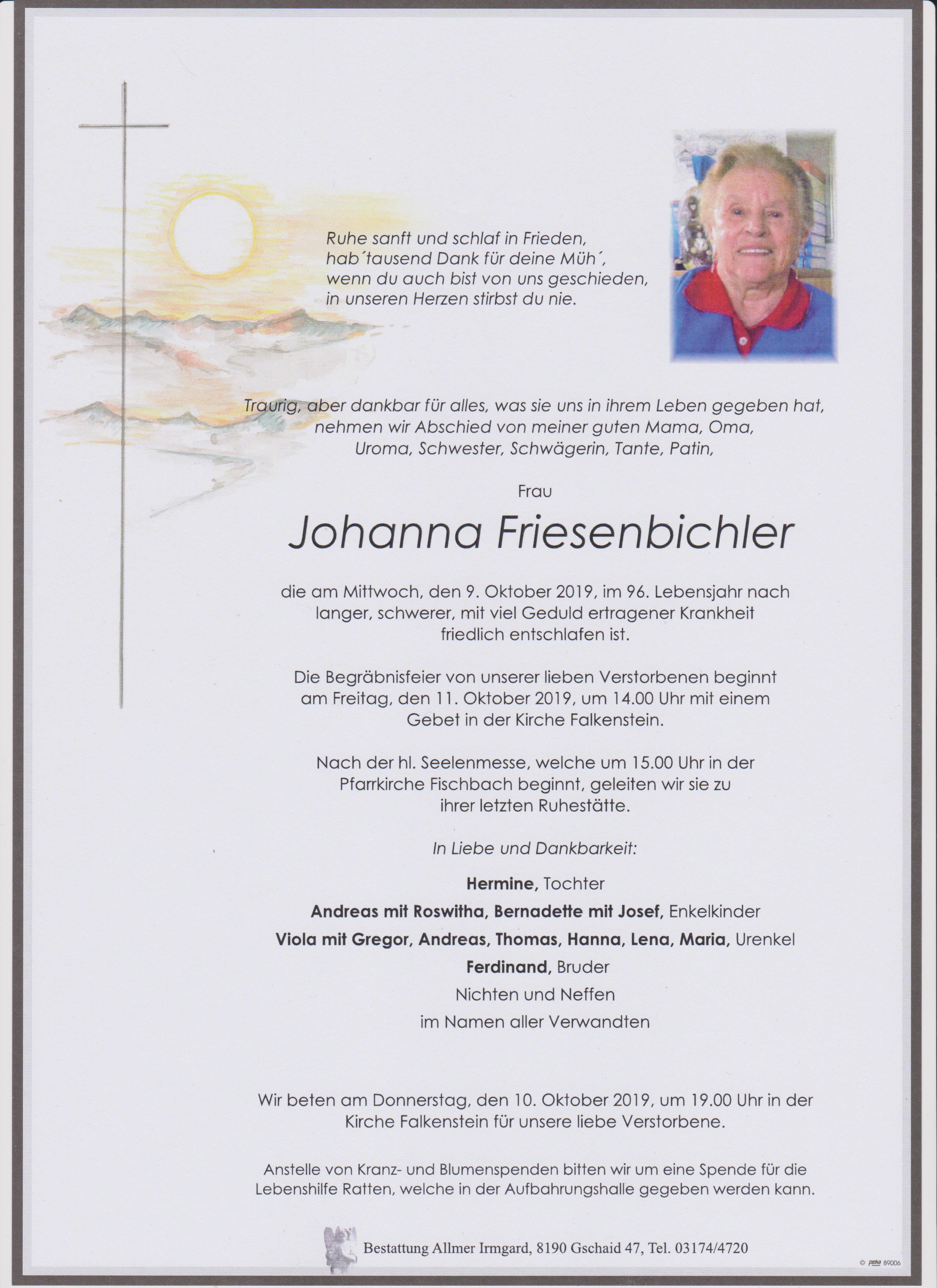 Ruhe sanft und schlaf in Frieden,
hab´tausend Dank für deine Müh´,
wenn du auch bist von uns geschieden,
in unseren Herzen stirbst du nie.

Traurig, aber dankbar für alles, was sie uns in ihrem Leben gegeben hat, nehmen wir Abschied von meiner guten Mama, Oma, Uroma, Schwester, Schwägerin, Tante, Patin,

Frau

Johanna Friesenbichler

die am Mittwoch, den 9. Oktober 2019, im 96. Lebensjahr nach langer, schwerer, mit viel Geduld ertragener Krankheit friedlich entschlafen ist.

Die Begräbnisfeier von unserer lieben Verstorbenen beginnt am Freitag, den 11. Oktober 2019, um 14.00 Uhr mit einem Gebet in der Kirche Falkenstein.

Nach der hl. Seelenmesse, welche um 15.00 Uhr in der Pfarrkirche Fischbach beginnt, geleiten wir sie zu ihrer letzten Ruhestätte.

In Liebe und Dankbarkeit:

Hermine, Tochter
Andreas mit Roswitha, Bernadette mit Josef, Enkelkinder
Viola mit Gregor, Andreas, Thomas, Hanna, Lena, Maria, Urenkel
Ferdinand, Bruder
Nichten und Neffen
im Namen aller Verwandten

Wir beten am Donnerstag, den 10. Oktober 2019, um 19.00 Uhr in der Kirche Falkenstein für unsere liebe Verstorbene.

Anstelle von Kranz- und Blumenspenden bitten wir um eine Spende für die Lebenshilfe Ratten, welche in der Aufbahrungshalle gegeben werden kann.

Bestattung Allmer Irmgard, 8190 Gschaid 47, Tel. 03174/4720

© peka 89006